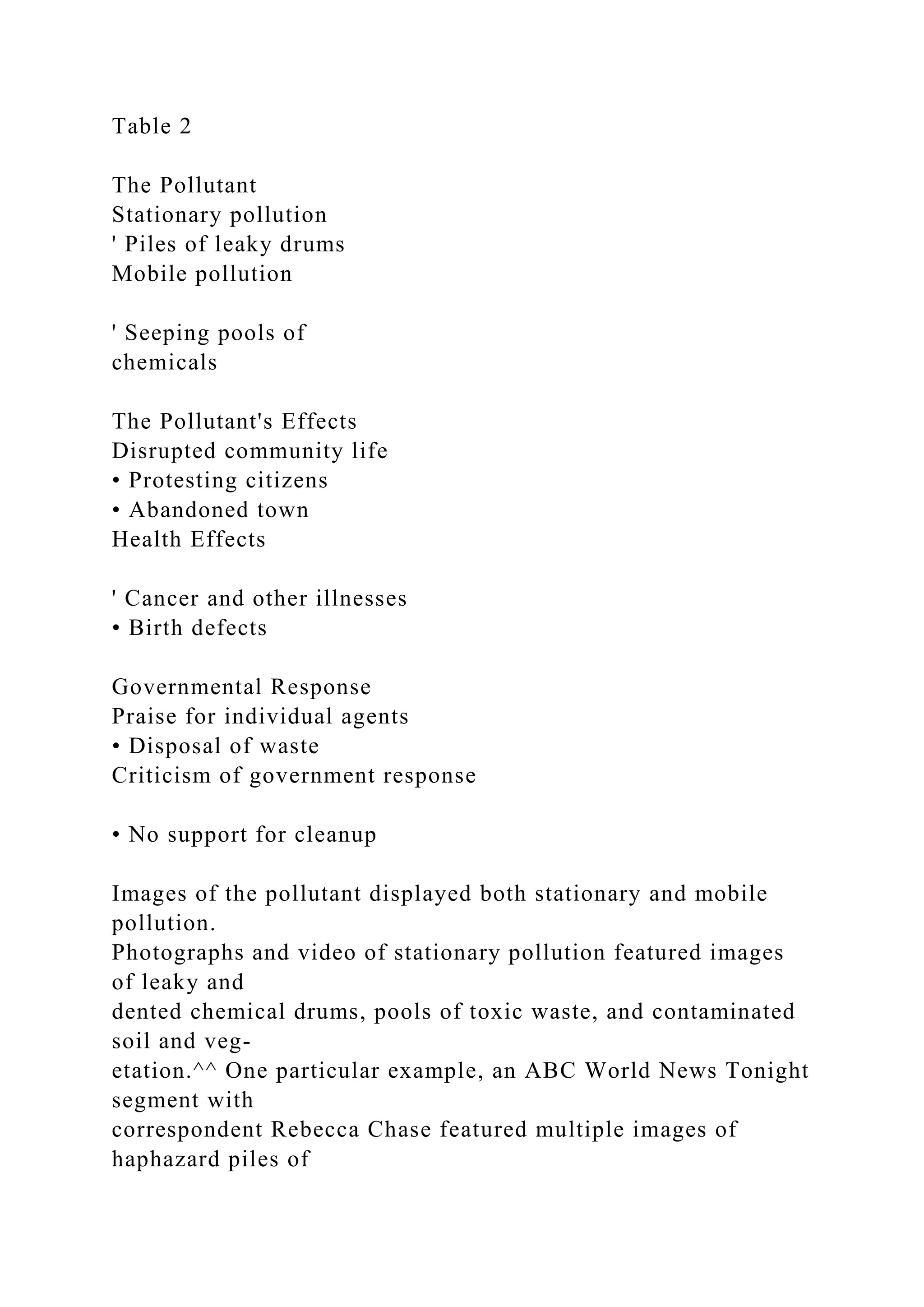 Table 2

The Pollutant
Stationary pollution
' Piles of leaky drums
Mobile pollution

' Seeping pools of chemicals

The Pollutant's Effects
Disrupted community life
• Protesting citizens
• Abandoned town
Health Effects

' Cancer and other illnesses
• Birth defects

Governmental Response
Praise for individual agents
• Disposal of waste
Criticism of government response

• No support for cleanup

Images of the pollutant displayed both stationary and mobile pollution.
Photographs and video of stationary pollution featured images of leaky and dented chemical drums, pools of toxic waste, and contaminated soil and vegetation.^^ One particular example, an ABC World News Tonight segment with correspondent Rebecca Chase featured multiple images of haphazard piles of